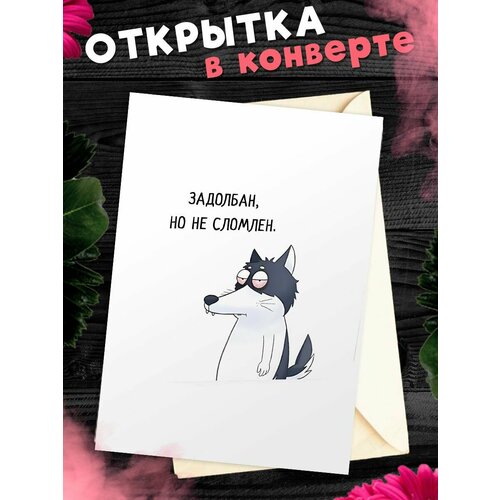 ОТКРЫТКА
в конверте

ЗАДОЛБАН,
НО НЕ СЛОМЛЕН.